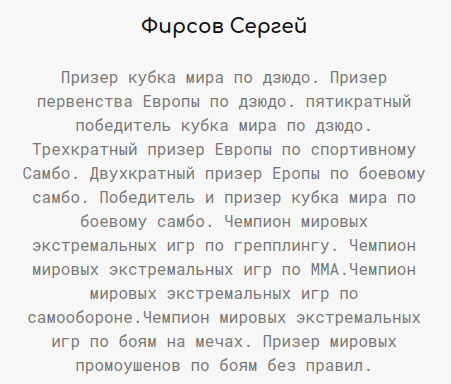 Фирсов Сергей

Призер кубка мира по дзюдо. Призер первенства Европы по дзюдо. пятикратный победитель кубка мира по дзюдо. Трехкратный призер Европы по спортивному Самбо. Двухкратный призер Еропы по боевому самбо. Победитель и призер кубка мира по боевому самбо. Чемпион мировых экстремальных игр по грепплингу. Чемпион мировых экстремальных игр по ММА.Чемпион мировых экстремальных игр по самообороне.Чемпион мировых экстремальных игр по боям на мечах. Призер мировых промоушенов по боям без правил.